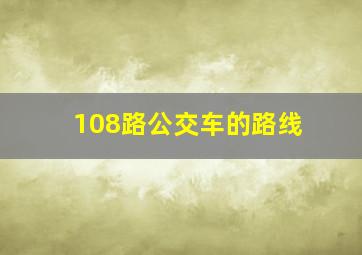 108路公交车的路线